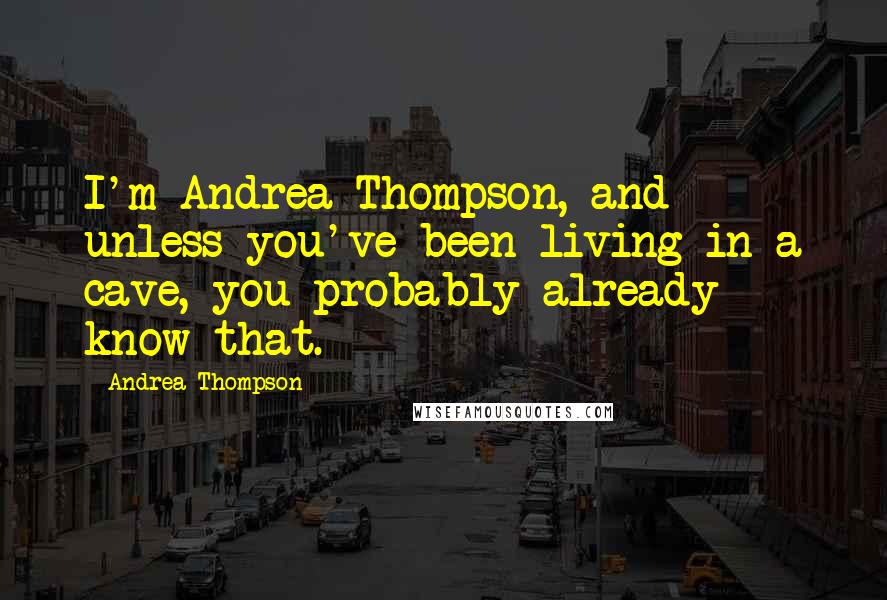 I'm Andrea Thompson, and unless you've been living in a cave, you probably already know that.

Andrea Thompson

WISEFAMOUSQUOTES.COM